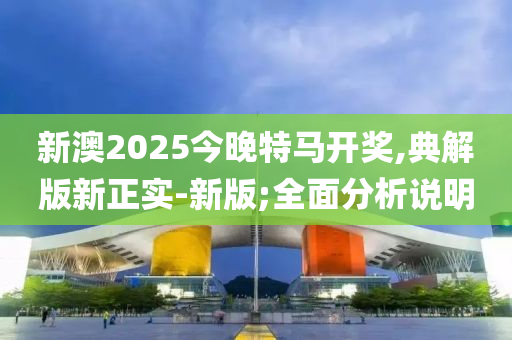 新澳2025今晚特马开奖,典解版新正实-新版;全面分析说明